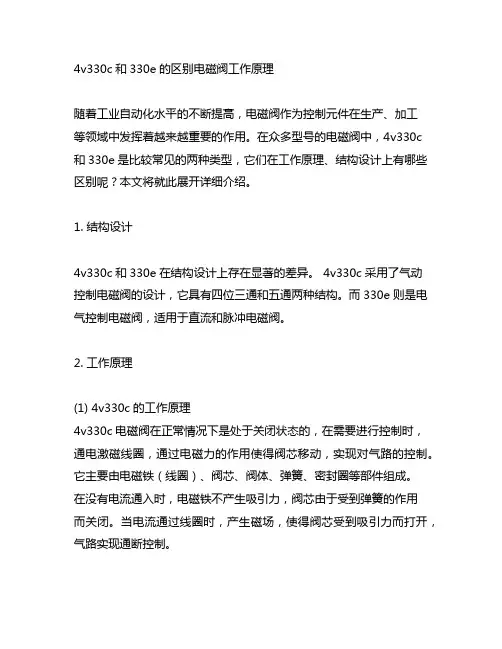 4v330c 和 330e 的区别电磁阀工作原理

随着工业自动化水平的不断提高，电磁阀作为控制元件在生产、加工等领域中发挥着越来越重要的作用。在众多型号的电磁阀中，4v330c 和 330e 是比较常见的两种类型，它们在工作原理、结构设计上有哪些区别呢？本文将就此展开详细介绍。

1. 结构设计

4v330c 和 330e 在结构设计上存在显著的差异。 4v330c 采用了气动控制电磁阀的设计，它具有四位三通和五通两种结构。而 330e 则是电气控制电磁阀，适用于直流和脉冲电磁阀。

2. 工作原理

(1) 4v330c 的工作原理
4v330c 电磁阀在正常情况下是处于关闭状态的，在需要进行控制时，通电激磁线圈，通过电磁力的作用使得阀芯移动，实现对气路的控制。它主要由电磁铁（线圈）、阀芯、阀体、弹簧、密封圈等部件组成。在没有电流通入时，电磁铁不产生吸引力，阀芯由于受到弹簧的作用而关闭。当电流通过线圈时，产生磁场，使得阀芯受到吸引力而打开，气路实现通断控制。